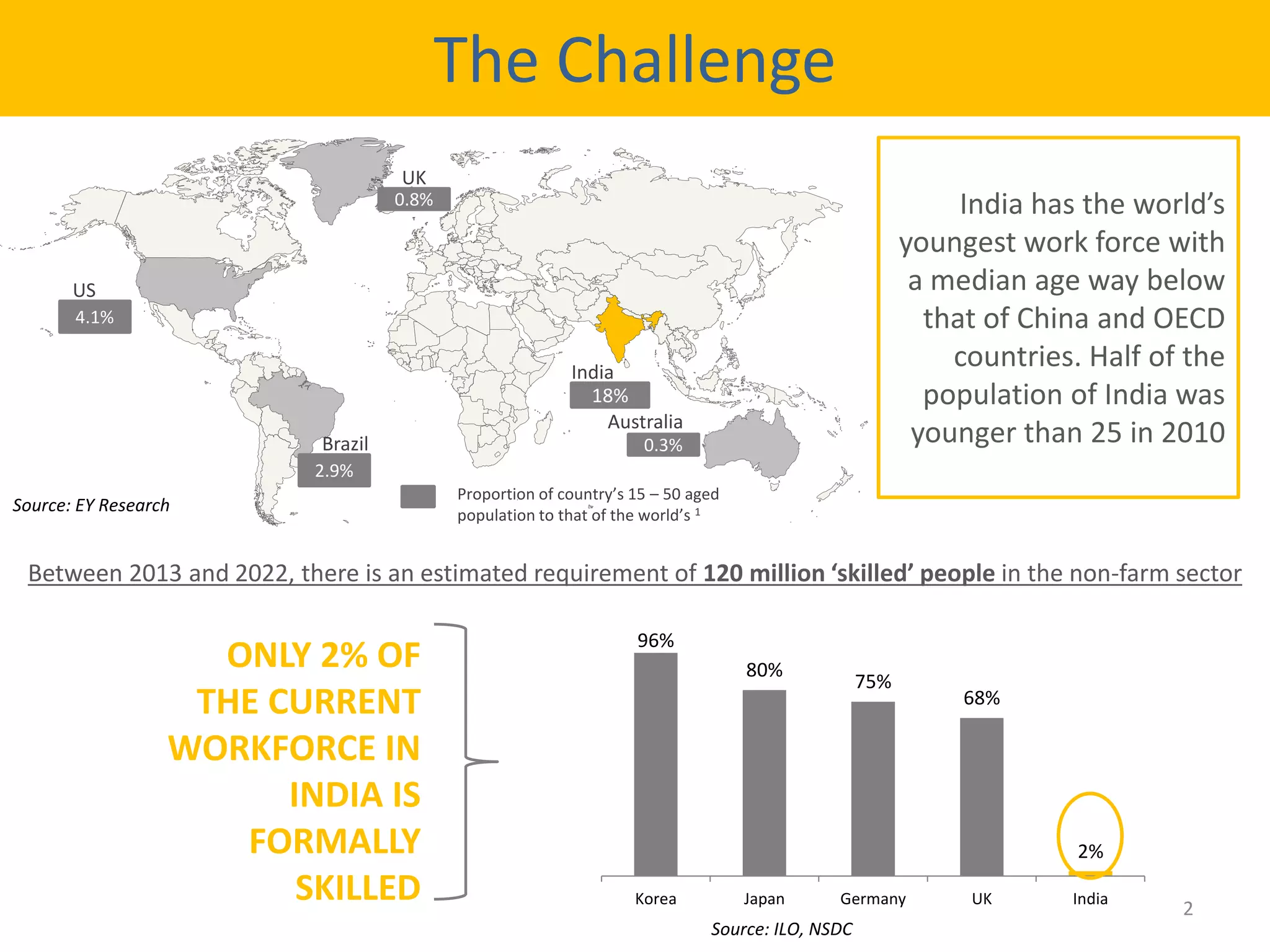 The Challenge

UK
0.8%

US
4.1%

India
18%

Australia
0.3%

Brazil
2.9%

Source: EY Research

Proportion of country's 15 – 50 aged population to that of the world's $^{1}$

India has the world's youngest work force with a median age way below that of China and OECD countries. Half of the population of India was younger than 25 in 2010

Between 2013 and 2022, there is an estimated requirement of 120 million 'skilled' people in the non-farm sector

ONLY 2% OF THE CURRENT WORKFORCE IN INDIA IS FORMALLY SKILLED

96%
80%
75%
68%
2%
Korea
Japan
Germany
UK
India

Source: ILO, NSDC

2